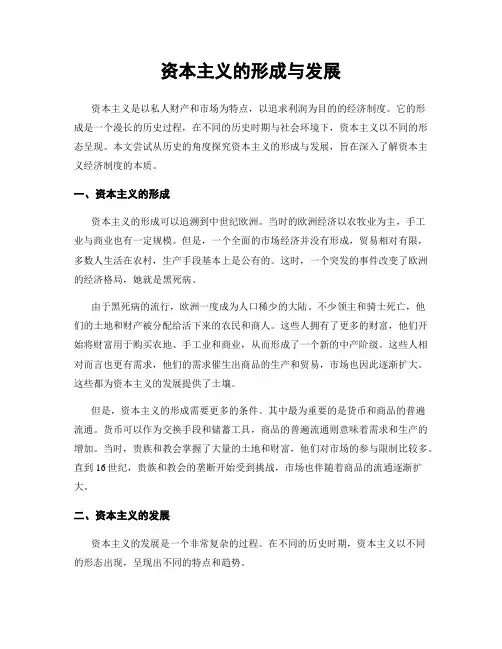 资本主义的形成与发展

资本主义是以私人财产和市场为特点，以追求利润为目的的经济制度。它的形成是一个漫长的历史过程，在不同的历史时期与社会环境下，资本主义以不同的形态呈现。本文尝试从历史的角度探究资本主义的形成与发展，旨在深入了解资本主义经济制度的本质。

一、资本主义的形成

资本主义的形成可以追溯到中世纪欧洲。当时的欧洲经济以农牧业为主，手工业与商业也有一定规模。但是，一个全面的市场经济并没有形成，贸易相对有限，多数人生活在农村，生产手段基本上是公有的。这时，一个突发的事件改变了欧洲的经济格局，她就是黑死病。

由于黑死病的流行，欧洲一度成为人口稀少的大陆。不少领主和骑士死亡，他们的土地和财产被分配给活下来的农民和商人。这些人拥有了更多的财富，他们开始将财富用于购买农地、手工业和商业，从而形成了一个新的中产阶级。这些人相对而言也更有需求，他们的需求催生出商品的生产和贸易，市场也因此逐渐扩大。这些都为资本主义的发展提供了土壤。

但是，资本主义的形成需要更多的条件。其中最为重要的是货币和商品的普遍流通。货币可以作为交换手段和储蓄工具，商品的普遍流通则意味着需求和生产的增加。当时，贵族和教会掌握了大量的土地和财富，他们对市场的参与限制比较多。直到16世纪，贵族和教会的垄断开始受到挑战，市场也伴随着商品的流通逐渐扩大。

二、资本主义的发展

资本主义的发展是一个非常复杂的过程。在不同的历史时期，资本主义以不同的形态出现，呈现出不同的特点和趋势。